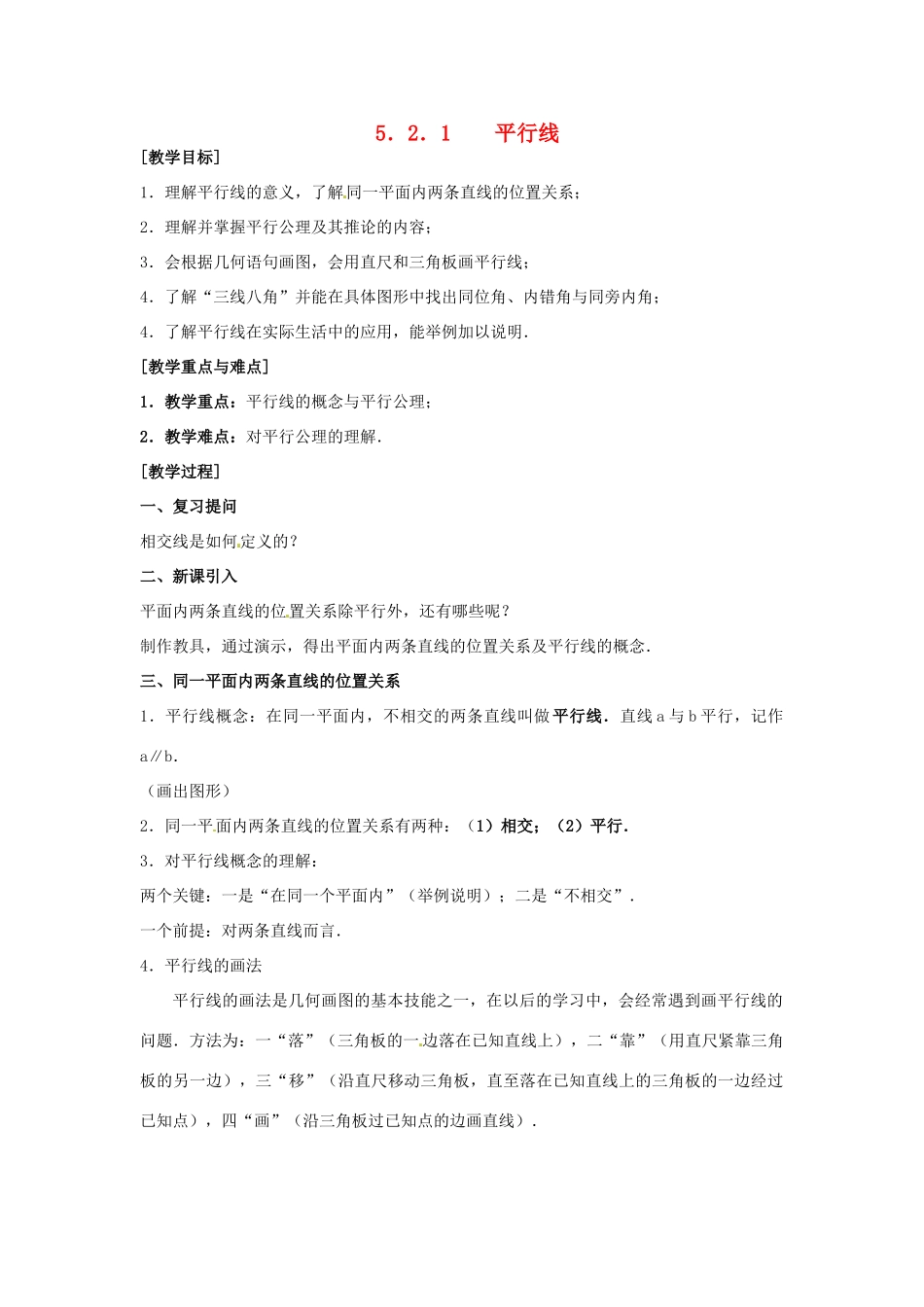 5．2．1　　平行线

[教学目标]

1．理解平行线的意义，了解同一平面内两条直线的位置关系；

2．理解并掌握平行公理及其推论的内容；

3．会根据几何语句画图，会用直尺和三角板画平行线；

4．了解“三线八角”并能在具体图形中找出同位角、内错角与同旁内角；

4．了解平行线在实际生活中的应用，能举例加以说明．

[教学重点与难点]

1．教学重点：平行线的概念与平行公理；

2．教学难点：对平行公理的理解．

[教学过程]

一、复习提问

相交线是如何定义的？

二、新课引入

平面内两条直线的位置关系除平行外，还有哪些呢？

制作教具，通过演示，得出平面内两条直线的位置关系及平行线的概念．

三、同一平面内两条直线的位置关系

1．平行线概念：在同一平面内，不相交的两条直线叫做平行线．直线a与b平行，记作a∥b．

（画出图形）

2．同一平面内两条直线的位置关系有两种：（1）相交；（2）平行．

3．对平行线概念的理解：

两个关键：一是“在同一个平面内”（举例说明）；二是“不相交”．

一个前提：对两条直线而言．

4．平行线的画法

平行线的画法是几何画图的基本技能之一，在以后的学习中，会经常遇到画平行线的问题．方法为：一“落”（三角板的一边落在已知直线上），二“靠”（用直尺紧靠三角板的另一边），三“移”（沿直尺移动三角板，直至落在已知直线上的三角板的一边经过已知点），四“画”（沿三角板过已知点的边画直线）．